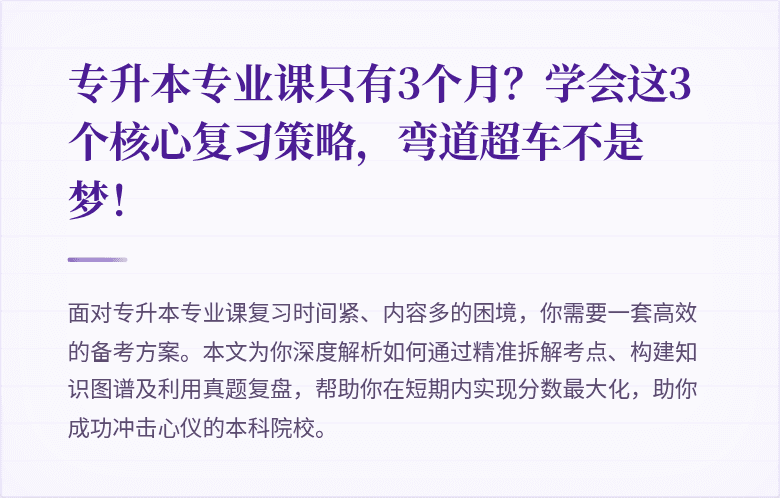 专升本专业课只有3个月？学会这3个核心复习策略，弯道超车不是梦！

面对专升本专业课复习时间紧、内容多的困境，你需要一套高效的备考方案。本文为你深度解析如何通过精准拆解考点、构建知识图谱及利用真题复盘，帮助你在短期内实现分数最大化，助你成功冲击心仪的本科院校。